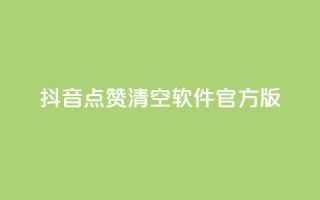 抖音点赞清空软件官方版